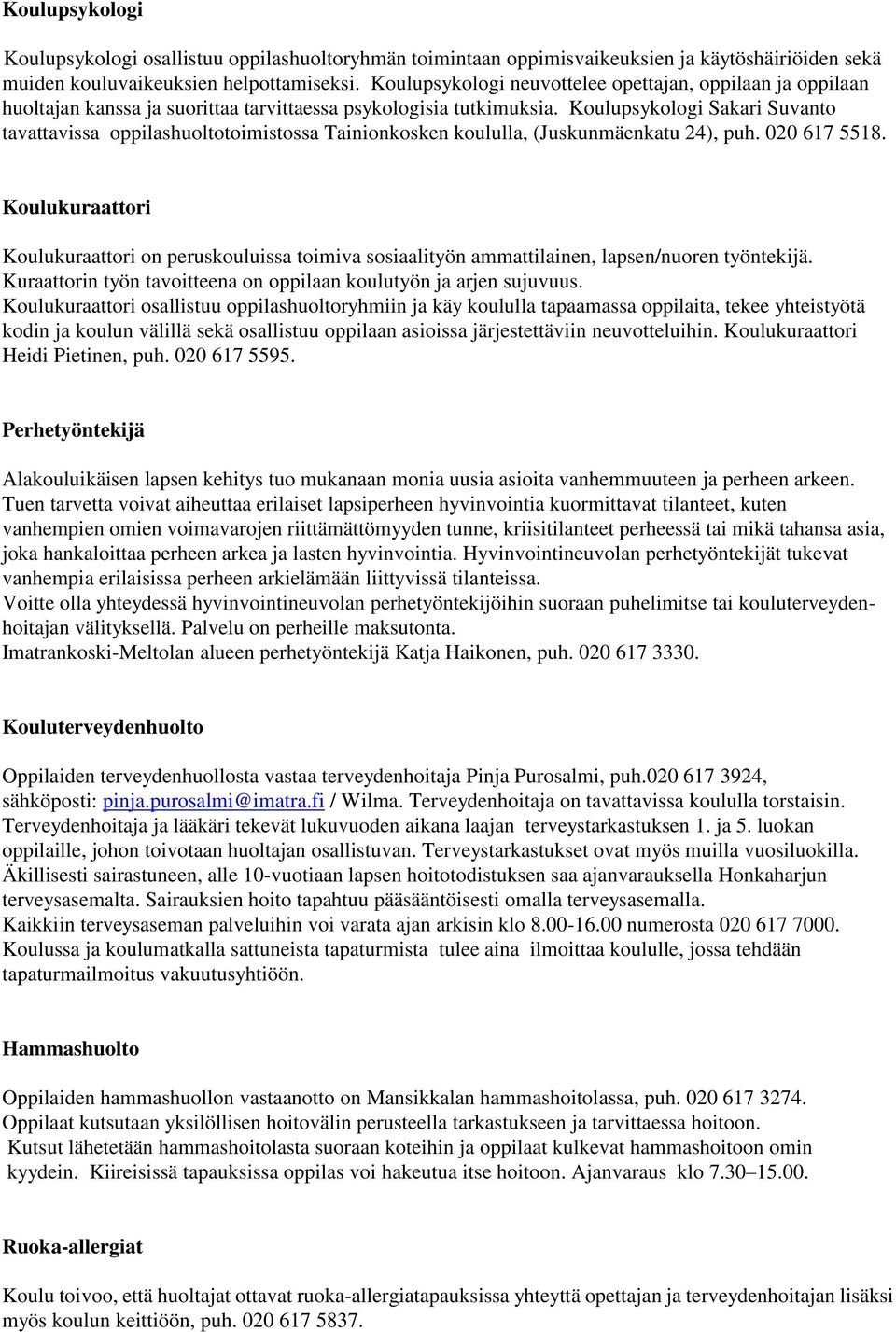 Koulupsykologi

Koulupsykologi osallistuu oppilashuoltoryhmän toimintaan oppimisvaikeuksien ja käytöshäiriöiden sekä muiden kouluvaikeuksien helpottamiseksi. Koulupsykologi neuvottelee opettajan, oppilaan ja oppilaan huoltajan kanssa ja suorittaa tarvittaessa psykologisia tutkimuksia. Koulupsykologi Sakari Suvanto tavattavissa oppilashuoltotoimistossa Tainionkosken koululla, (Juskunmäenkatu 24), puh. 020 617 5518.

Koulukuraattori

Koulukuraattori on peruskouluissa toimiva sosiaalityön ammattilainen, lapsen/nuoren työntekijä. Kuraattorin työn tavoitteena on oppilaan koulutyön ja arjen sujuvuus. Koulukuraattori osallistuu oppilashuoltoryhmiin ja käy koululla tapaamassa oppilaita, tekee yhteistyötä kodin ja koulun välillä sekä osallistuu oppilaan asioissa järjestettäviin neuvotteluihin. Koulukuraattori Heidi Pietinen, puh. 020 617 5595.

Perhetyöntekijä

Alakouluikäisen lapsen kehitys tuo mukanaan monia uusia asioita vanhemmuuteen ja perheen arkeen. Tuen tarvetta voivat aiheuttaa erilaiset lapsiperheen hyvinvointia kuormittavat tilanteet, kuten vanhempien omien voimavarojen riittämättömyyden tunne, kriisitilanteet perheessä tai mikä tahansa asia, joka hankaloittaa perheen arkea ja lasten hyvinvointia. Hyvinvointineuvolan perhetyöntekijät tukevat vanhempia erilaisissa perheen arkielämään liittyvissä tilanteissa.
Voitte olla yhteydessä hyvinvointineuvolan perhetyöntekijöihin suoraan puhelimitse tai kouluterveydenhoitajan välityksellä. Palvelu on perheille maksutonta.
Imatrankoski-Meltolan alueen perhetyöntekijä Katja Haikonen, puh. 020 617 3330.

Kouluterveydenhuolto

Oppilaiden terveydenhuollosta vastaa terveydenhoitaja Pinja Purosalmi, puh.020 617 3924, sähköposti: pinja.purosalmi@imatra.fi / Wilma. Terveydenhoitaja on tavattavissa koululla torstaisin. Terveydenhoitaja ja lääkäri tekevät lukuvuoden aikana laajan terveystarkastuksen 1. ja 5. luokan oppilaille, johon toivotaan huoltajan osallistuvan. Terveystarkastukset ovat myös muilla vuosiluokilla. Äkillisesti sairastuneen, alle 10-vuotiaan lapsen hoitotodistuksen saa ajanvarauksella Honkaharjun terveysasemalta. Sairauksien hoito tapahtuu pääsääntöisesti omalla terveysasemalla.
Kaikkiin terveysaseman palveluihin voi varata ajan arkisin klo 8.00-16.00 numerosta 020 617 7000.
Koulussa ja koulumatkalla sattuneista tapaturmista tulee aina ilmoittaa koululle, jossa tehdään tapaturmailmoitus vakuutusyhtiöön.

Hammashuolto

Oppilaiden hammashuollon vastaanotto on Mansikkalan hammashoitolassa, puh. 020 617 3274.
Oppilaat kutsutaan yksilöllisen hoitovälin perusteella tarkastukseen ja tarvittaessa hoitoon.
Kutsut lähetetään hammashoitolasta suoraan koteihin ja oppilaat kulkevat hammashoitoon omin kyydein. Kiireisissä tapauksissa oppilas voi hakeutua itse hoitoon. Ajanvaraus klo 7.30–15.00.

Ruoka-allergiat

Koulu toivoo, että huoltajat ottavat ruoka-allergiatapauksissa yhteyttä opettajan ja terveydenhoitajan lisäksi myös koulun keittiöön, puh. 020 617 5837.